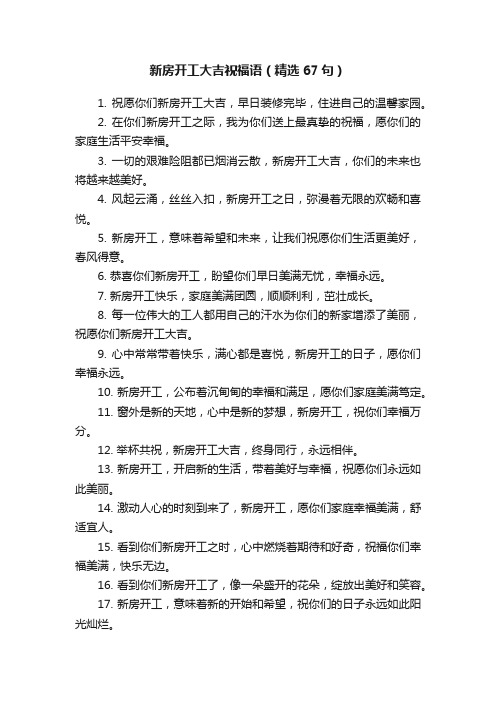 新房开工大吉祝福语（精选 67 句）

1. 祝愿你们新房开工大吉，早日装修完毕，住进自己的温馨家园。

2. 在你们新房开工之际，我为你们送上最真挚的祝福，愿你们的家庭生活平安幸福。

3. 一切的艰难险阻都已烟消云散，新房开工大吉，你们的未来也将越来越美好。

4. 风起云涌，丝丝入扣，新房开工之日，弥漫着无限的欢畅和喜悦。

5. 新房开工，意味着希望和未来，让我们祝愿你们生活更美好，春风得意。

6. 恭喜你们新房开工，盼望你们早日美满无忧，幸福永远。

7. 新房开工快乐，家庭美满团圆，顺顺利利，茁壮成长。

8. 每一位伟大的工人都用自己的汗水为你们的新家增添了美丽，祝愿你们新房开工大吉。

9. 心中常常带着快乐，满心都是喜悦，新房开工的日子，愿你们幸福永远。

10. 新房开工，公布着沉甸甸的幸福和满足，愿你们家庭美满笃定。

11. 窗外是新的天地，心中是新的梦想，新房开工，祝你们幸福万分。

12. 举杯共祝，新房开工大吉，终身同行，永远相伴。

13. 新房开工，开启新的生活，带着美好与幸福，祝愿你们永远如此美丽。

14. 激动人心的时刻到来了，新房开工，愿你们家庭幸福美满，舒适宜人。

15. 看到你们新房开工之时，心中燃烧着期待和好奇，祝福你们幸福美满，快乐无边。

16. 看到你们新房开工了，像一朵盛开的花朵，绽放出美好和笑容。

17. 新房开工，意味着新的开始和希望，祝你们的日子永远如此阳光灿烂。